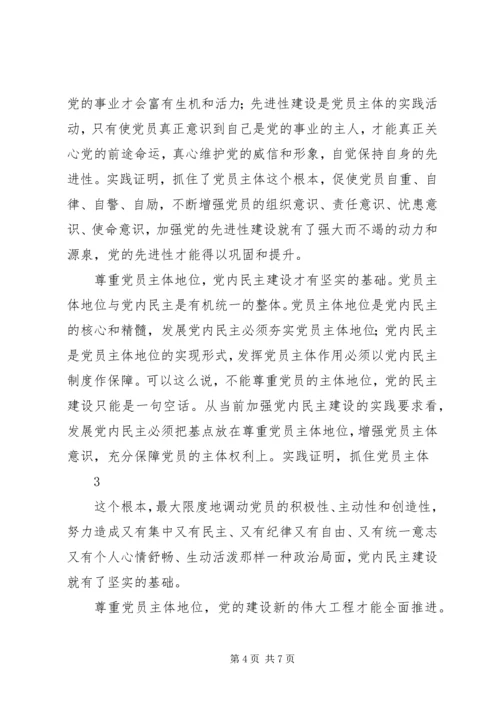 党的事业才会富有生机和活力；先进性建设是党员主体的实践活动，只有使党员真正意识到自己是党的事业的主人，才能真正关心党的前途命运，真心维护党的威信和形象，自觉保持自身的先进性。实践证明，抓住了党员主体这个根本，促使党员自重、自律、自警、自励，不断增强党员的组织意识、责任意识、忧患意识、使命意识，加强党的先进性建设就有了强大而不竭的动力和源泉，党的先进性才能得以巩固和提升。

尊重党员主体地位，党内民主建设才有坚实的基础。党员主体地位与党内民主是有机统一的整体。党员主体地位是党内民主的核心和精髓，发展党内民主必须夯实党员主体地位；党内民主是党员主体地位的实现形式，发挥党员主体作用必须以党内民主制度作保障。可以这么说，不能尊重党员的主体地位，党的民主建设只能是一句空话。从当前加强党内民主建设的实践要求看，发展党内民主必须把基点放在尊重党员主体地位，增强党员主体意识，充分保障党员的主体权利上。实践证明，抓住党员主体

3

这个根本，最大限度地调动党员的积极性、主动性和创造性，努力造成又有集中又有民主、又有纪律又有自由、又有统一意志又有个人心情舒畅、生动活泼那样一种政治局面，党内民主建设就有了坚实的基础。

尊重党员主体地位，党的建设新的伟大工程才能全面推进。

第 4 页 共 7 页